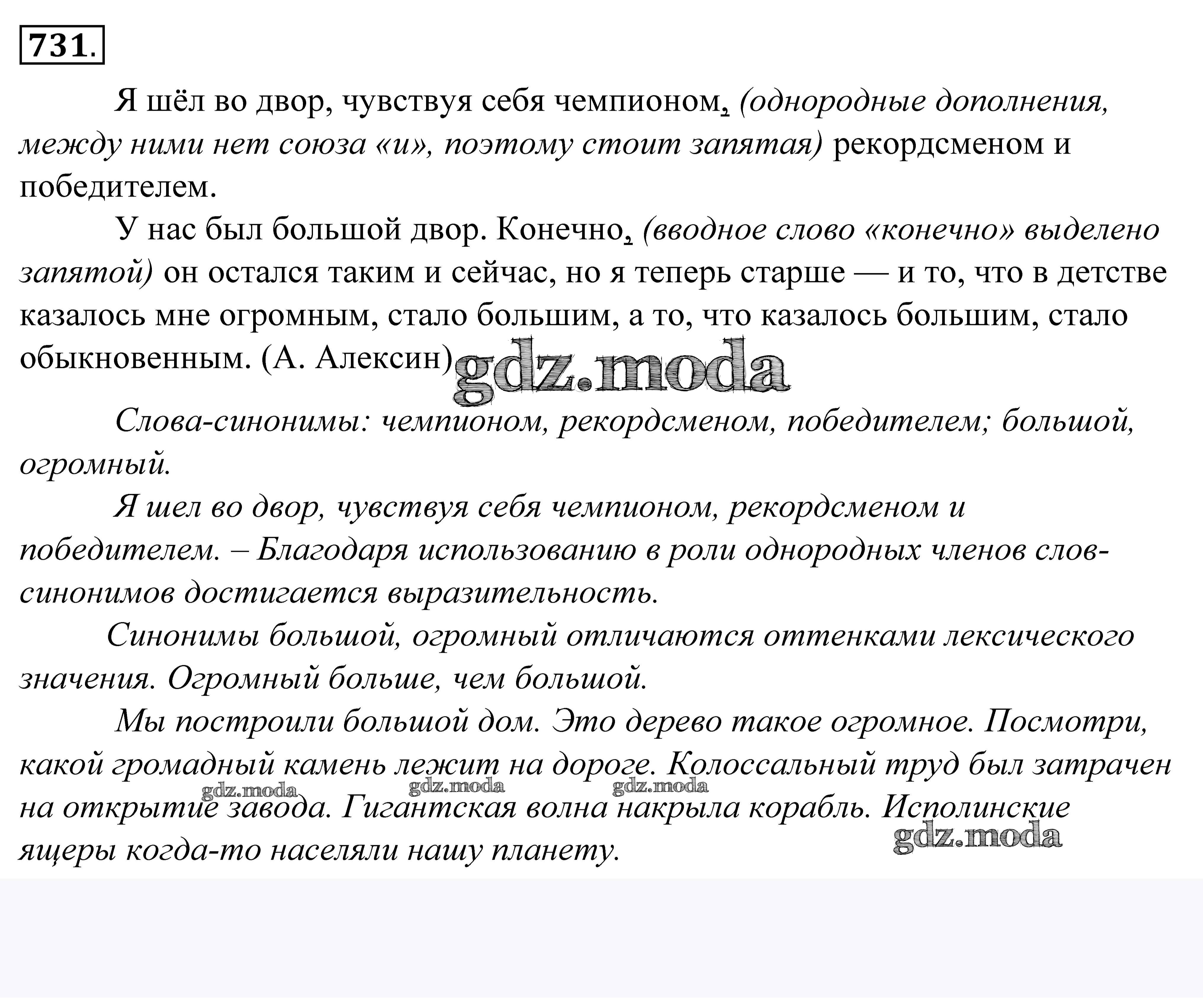 731.

Я шёл во двор, чувствуя себя чемпионом, (однородные дополнения, между ними нет союза «и», поэтому стоит запятая) рекордсменом и победителем.

У нас был большой двор. Конечно, (вводное слово «конечно» выделено запятой) он остался таким и сейчас, но я теперь старше — и то, что в детстве казалось мне огромным, стало большим, а то, что казалось большим, стало обыкновенным. (А. Алексин)

gdz.moda

Слова-синонимы: чемпионом, рекордсменом, победителем; большой, огромный.

Я шел во двор, чувствуя себя чемпионом, рекордсменом и победителем. – Благодаря использованию в роли однородных членов слов-синонимов достигается выразительность.

Синонимы большой, огромный отличаются оттенками лексического значения. Огромный больше, чем большой.

Мы построили большой дом. Это дерево такое огромное. Посмотри, какой громадный камень лежит на дороге. Колоссальный труд был затрачен на открытие завода. Гигантская волна накрыла корабль. Исполинские ящеры когда-то населяли нашу планету.

gdz.moda gdz.moda gdz.moda gdz.moda